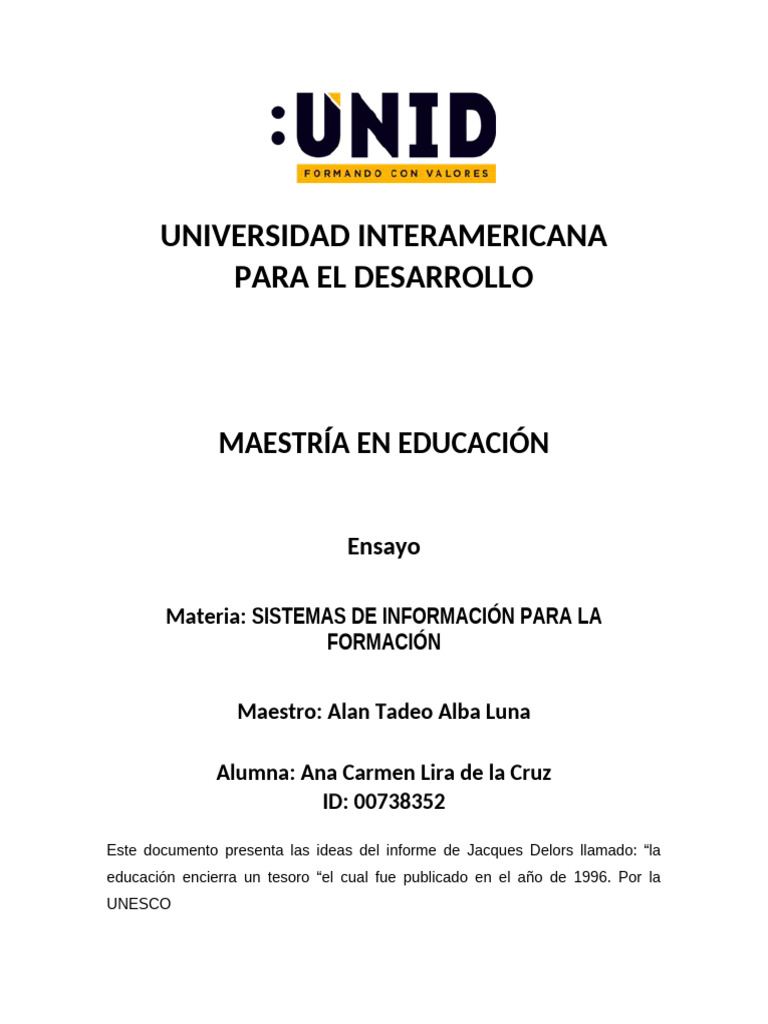 :UNID
FORMANDO CON VALORES

UNIVERSIDAD INTERAMERICANA
PARA EL DESARROLLO

MAESTRÍA EN EDUCACIÓN

Ensayo

Materia: SISTEMAS DE INFORMACIÓN PARA LA FORMACIÓN

Maestro: Alan Tadeo Alba Luna

Alumna: Ana Carmen Lira de la Cruz
ID: 00738352

Este documento presenta las ideas del informe de Jacques Delors llamado: “la educación encierra un tesoro “el cual fue publicado en el año de 1996. Por la UNESCO